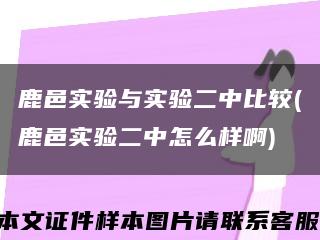 鹿邑实验与实验二中比较(鹿邑实验二中怎么样啊)

本文证件样本图片请联系客服